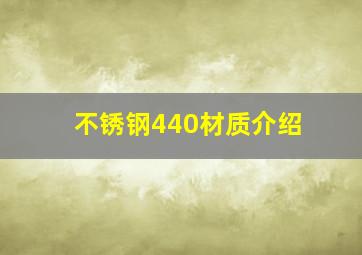 不锈钢440材质介绍